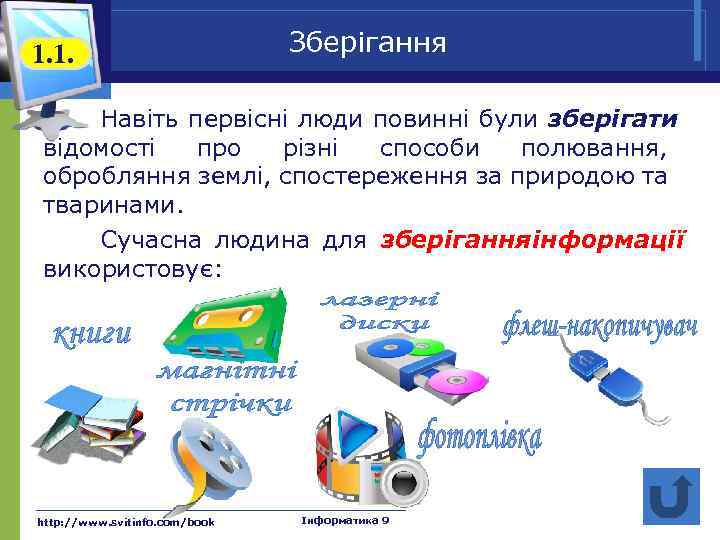 1.1.

Зберігання

Навіть первісні люди повинні були зберігати відомості про різні способи полювання, обробляння землі, спостереження за природою та тваринами.

Сучасна людина для зберіганняінформації використовує:

книги

магнітні стрічки

лазерні диски

флеш-накопичувач

фотоплівка

http://www.svitinfo.com/book

Інформатика 9